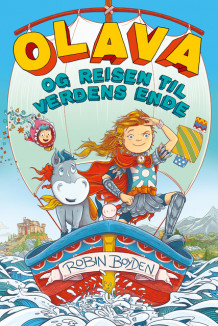 OLAVA

OG REISEN TIL VERDENS ENDE

ROBIN BOYDEN